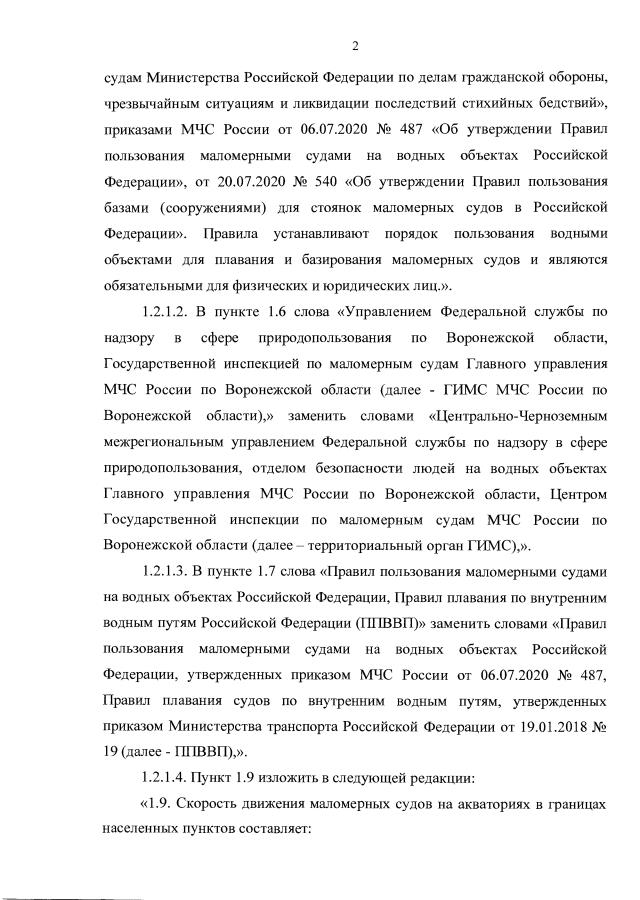 2

судам Министерства Российской Федерации по делам гражданской обороны, чрезвычайным ситуациям и ликвидации последствий стихийных бедствий», приказами МЧС России от 06.07.2020 № 487 «Об утверждении Правил пользования маломерными судами на водных объектах Российской Федерации», от 20.07.2020 № 540 «Об утверждении Правил пользования базами (сооружениями) для стоянок маломерных судов в Российской Федерации». Правила устанавливают порядок пользования водными объектами для плавания и базирования маломерных судов и являются обязательными для физических и юридических лиц.».

1.2.1.2. В пункте 1.6 слова «Управлением Федеральной службы по надзору в сфере природопользования по Воронежской области, Государственной инспекцией по маломерным судам Главного управления МЧС России по Воронежской области (далее - ГИМС МЧС России по Воронежской области),» заменить словами «Центрально-Черноземным межрегиональным управлением Федеральной службы по надзору в сфере природопользования, отделом безопасности людей на водных объектах Главного управления МЧС России по Воронежской области, Центром Государственной инспекции по маломерным судам МЧС России по Воронежской области (далее – территориальный орган ГИМС),».

1.2.1.3. В пункте 1.7 слова «Правил пользования маломерными судами на водных объектах Российской Федерации, Правил плавания по внутренним водным путям Российской Федерации (ППВВП)» заменить словами «Правил пользования маломерными судами на водных объектах Российской Федерации, утвержденных приказом МЧС России от 06.07.2020 № 487, Правил плавания судов по внутренним водным путям, утвержденных приказом Министерства транспорта Российской Федерации от 19.01.2018 № 19 (далее - ППВВП),».

1.2.1.4. Пункт 1.9 изложить в следующей редакции:

«1.9. Скорость движения маломерных судов на акваториях в границах населенных пунктов составляет: